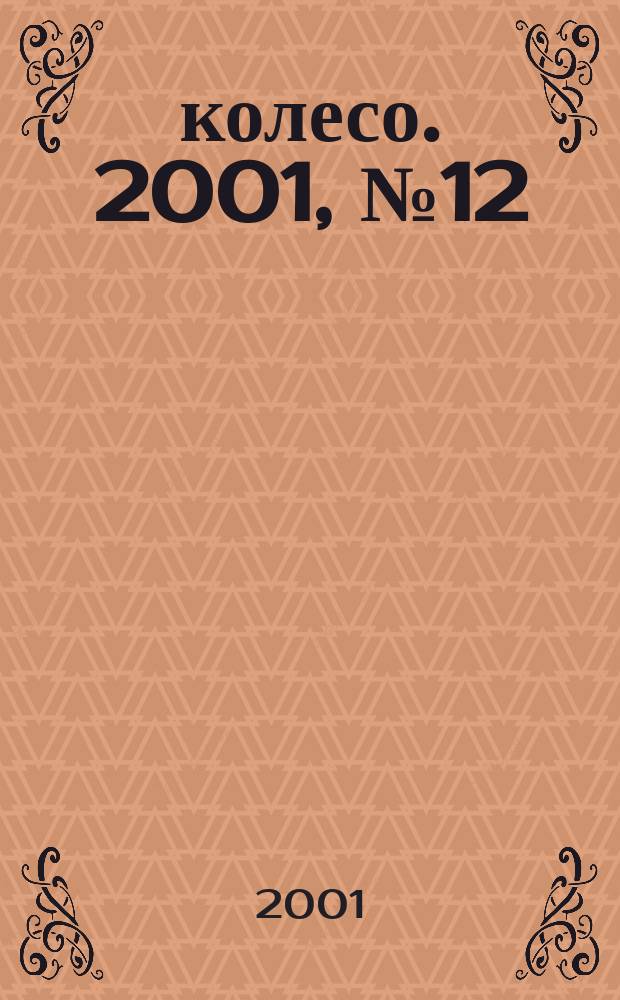 колесо. 2001, №12

2001